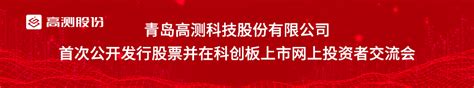 高测股份

青岛高测科技股份有限公司
首次公开发行股票并在科创板上市网上投资者交流会